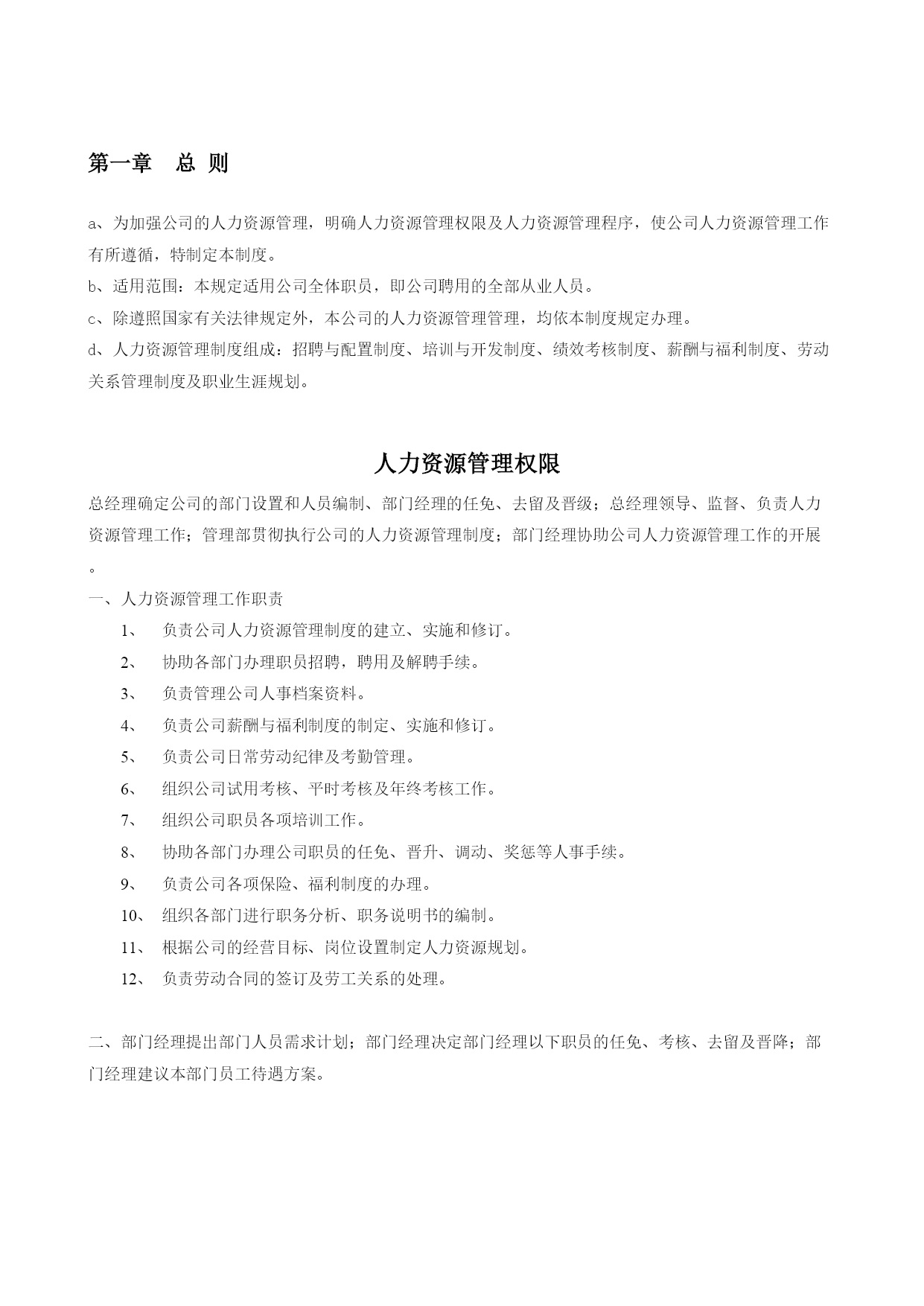 第一章　总 则

a、为加强公司的人力资源管理，明确人力资源管理权限及人力资源管理程序，使公司人力资源管理工作有所遵循，特制定本制度。

b、适用范围：本规定适用公司全体职员，即公司聘用的全部从业人员。

c、除遵照国家有关法律规定外，本公司的人力资源管理管理，均依本制度规定办理。

d、人力资源管理制度组成：招聘与配置制度、培训与开发制度、绩效考核制度、薪酬与福利制度、劳动关系管理制度及职业生涯规划。

人力资源管理权限

总经理确定公司的部门设置和人员编制、部门经理的任免、去留及晋级；总经理领导、监督、负责人力资源管理工作；管理部贯彻执行公司的人力资源管理制度；部门经理协助公司人力资源管理工作的开展。

一、人力资源管理工作职责

1、　负责公司人力资源管理制度的建立、实施和修订。

2、　协助各部门办理职员招聘，聘用及解聘手续。

3、　负责管理公司人事档案资料。

4、　负责公司薪酬与福利制度的制定、实施和修订。

5、　负责公司日常劳动纪律及考勤管理。

6、　组织公司试用考核、平时考核及年终考核工作。

7、　组织公司职员各项培训工作。

8、　协助各部门办理公司职员的任免、晋升、调动、奖惩等人事手续。

9、　负责公司各项保险、福利制度的办理。

10、　组织各部门进行职务分析、职务说明书的编制。

11、　根据公司的经营目标、岗位设置制定人力资源规划。

12、　负责劳动合同的签订及劳工关系的处理。

二、部门经理提出部门人员需求计划；部门经理决定部门经理以下职员的任免、考核、去留及晋降；部门经理建议本部门员工待遇方案。